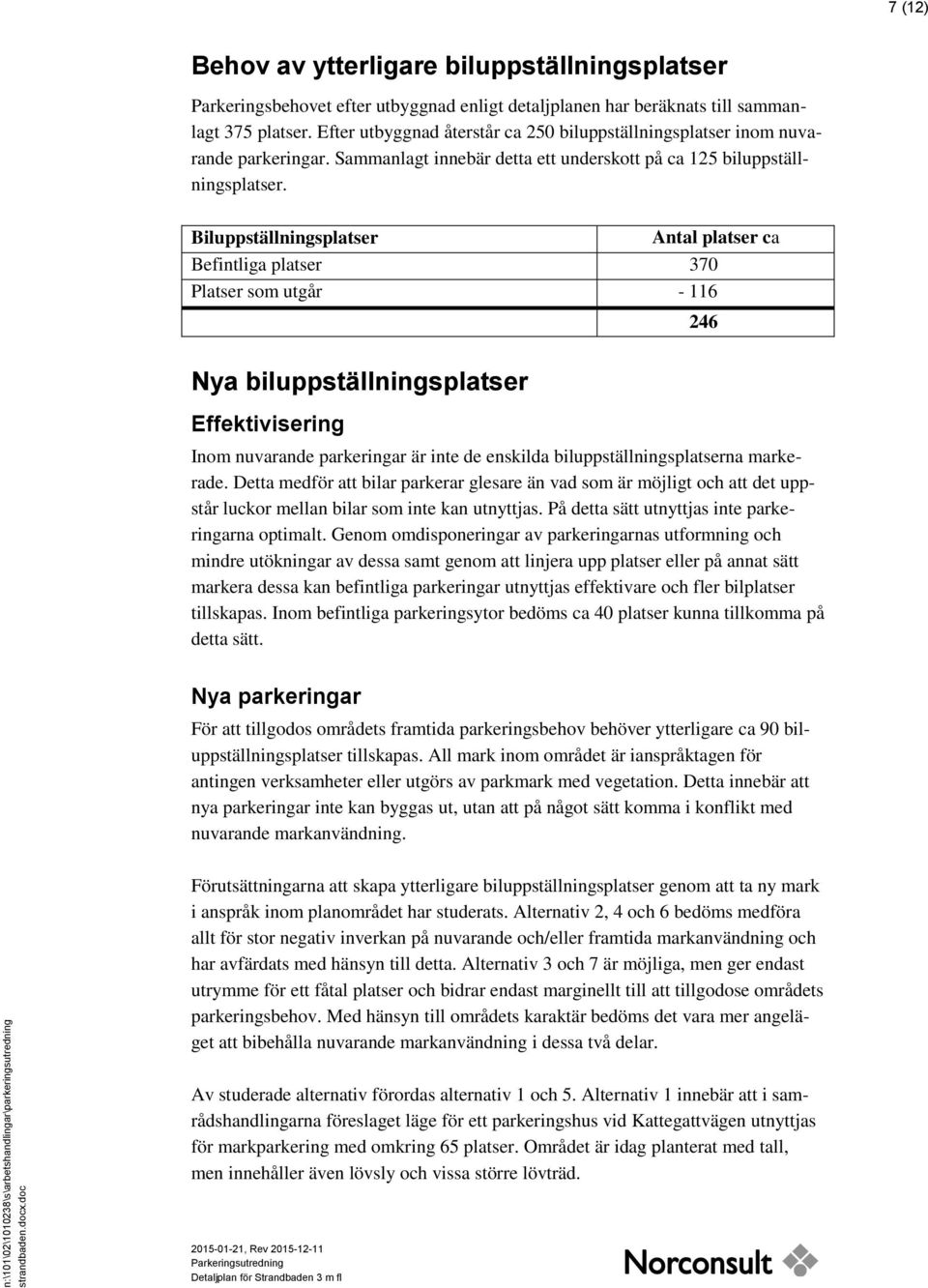 7 (12)

Behov av ytterligare biluppställningsplatser

Parkeringsbehovet efter utbyggnad enligt detaljplanen har beräknats till sammanlagt 375 platser. Efter utbyggnad återstår ca 250 biluppställningsplatser inom nuvarande parkeringar. Sammanlagt innebär detta ett underskott på ca 125 biluppställningsplatser.

| Biluppställningsplatser | Antal platser ca |
|---|---|
| Befintliga platser | 370 |
| Platser som utgår | - 116 |
| | 246 |

Nya biluppställningsplatser

Effektivisering

Inom nuvarande parkeringar är inte de enskilda biluppställningsplatserna markerade. Detta medför att bilar parkerar glesare än vad som är möjligt och att det uppstår luckor mellan bilar som inte kan utnyttjas. På detta sätt utnyttjas inte parkeringarna optimalt. Genom omdisponeringar av parkeringarnas utformning och mindre utökningar av dessa samt genom att linjera upp platser eller på annat sätt markera dessa kan befintliga parkeringar utnyttjas effektivare och fler bilplatser tillskapas. Inom befintliga parkeringsytor bedöms ca 40 platser kunna tillkomma på detta sätt.

Nya parkeringar

För att tillgodos områdets framtida parkeringsbehov behöver ytterligare ca 90 biluppställningsplatser tillskapas. All mark inom området är ianspråktagen för antingen verksamheter eller utgörs av parkmark med vegetation. Detta innebär att nya parkeringar inte kan byggas ut, utan att på något sätt komma i konflikt med nuvarande markanvändning.

Förutsättningarna att skapa ytterligare biluppställningsplatser genom att ta ny mark i anspråk inom planområdet har studerats. Alternativ 2, 4 och 6 bedöms medföra allt för stor negativ inverkan på nuvarande och/eller framtida markanvändning och har avfärdats med hänsyn till detta. Alternativ 3 och 7 är möjliga, men ger endast utrymme för ett fåtal platser och bidrar endast marginellt till att tillgodose områdets parkeringsbehov. Med hänsyn till områdets karaktär bedöms det vara mer angeläget att bibehålla nuvarande markanvändning i dessa två delar.

Av studerade alternativ förordas alternativ 1 och 5. Alternativ 1 innebär att i samrådshandlingarna föreslaget läge för ett parkeringshus vid Kattegattvägen utnyttjas för markparkering med omkring 65 platser. Området är idag planterat med tall, men innehåller även lövsly och vissa större lövträd.

n:\101\02\1010238\s\arbetshandlingar\parkeringsutredning strandbaden.docx.doc

2015-01-21, Rev 2015-12-11
Parkeringsutredning
Detaljplan för Strandbaden 3 m fl

Norconsult